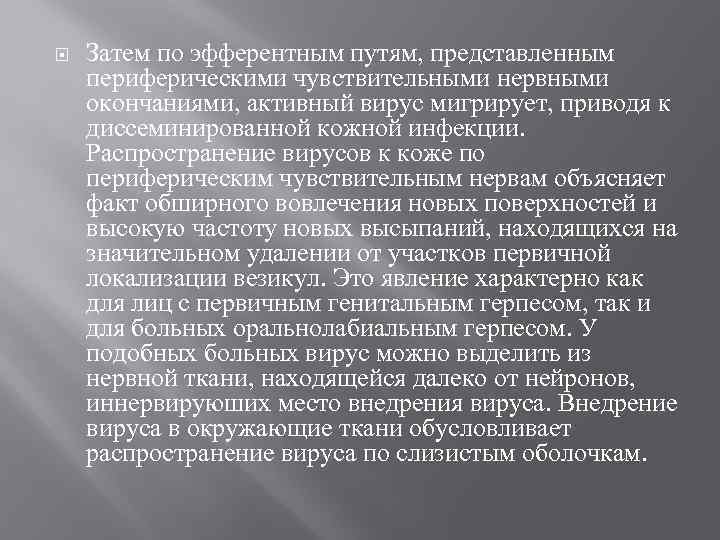 Затем по эфферентным путям, представленным периферическими чувствительными нервными окончаниями, активный вирус мигрирует, приводя к диссеминированной кожной инфекции. Распространение вирусов к коже по периферическим чувствительным нервам объясняет факт обширного вовлечения новых поверхностей и высокую частоту новых высыпаний, находящихся на значительном удалении от участков первичной локализации везикул. Это явление характерно как для лиц с первичным генитальным герпесом, так и для больных оральнолабиальным герпесом. У подобных больных вирус можно выделить из нервной ткани, находящейся далеко от нейронов, иннервируюших место внедрения вируса. Внедрение вируса в окружающие ткани обусловливает распространение вируса по слизистым оболочкам.